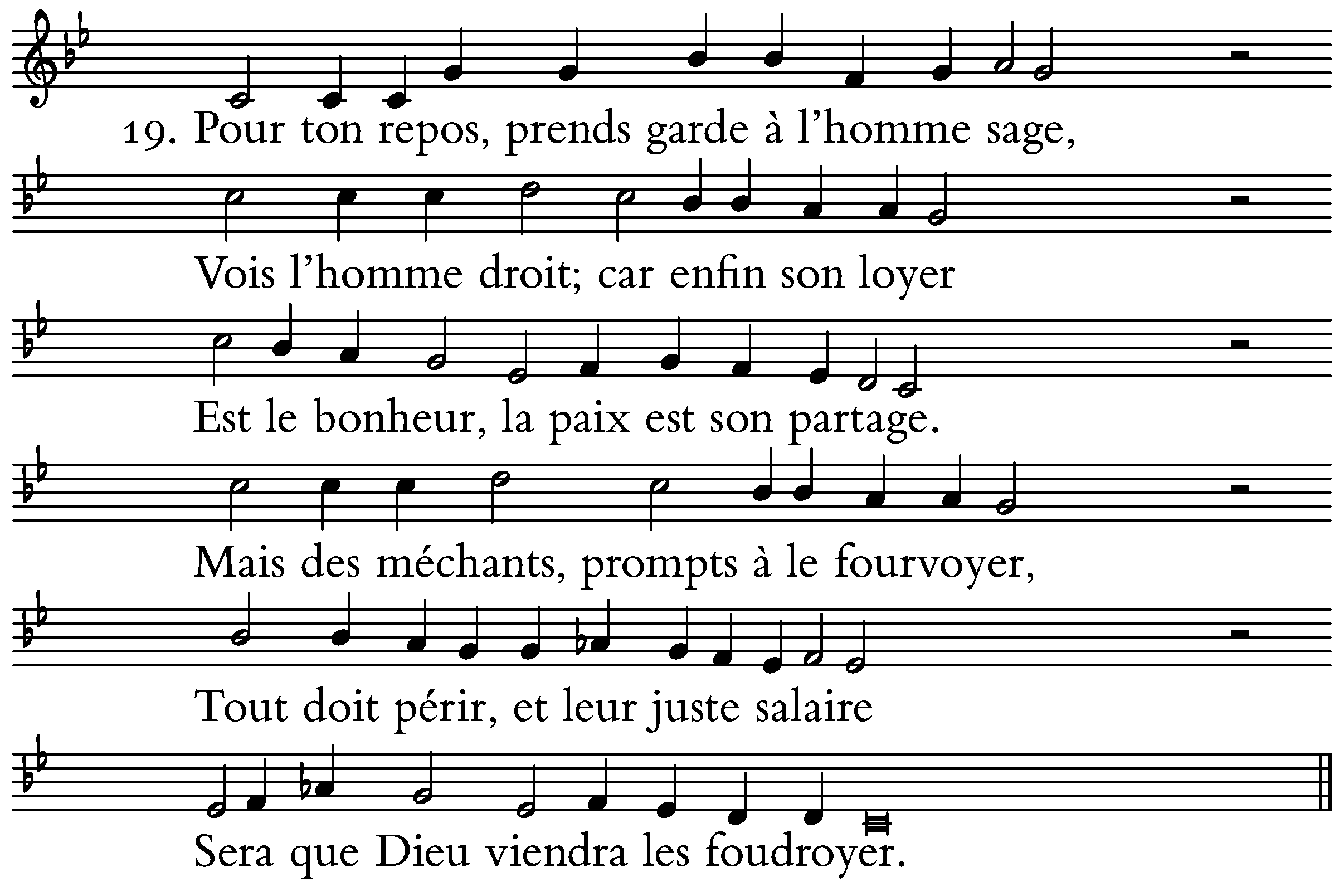 19. Pour ton repos, prends garde à l'homme sage,

Vois l'homme droit; car enfin son loyer

Est le bonheur, la paix est son partage.

Mais des méchants, prompts à le fourvoyer,

Tout doit périr, et leur juste salaire

Sera que Dieu viendra les foudroyer.